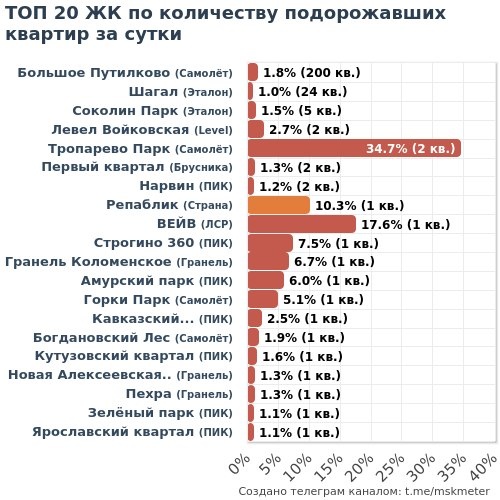 ТОП 20 ЖК по количеству подорожавших квартир за сутки

Большое Путилково (Самолёт) 1.8% (200 кв.)
Шагал (Эталон) 1.0% (24 кв.)
Соколин Парк (Эталон) 1.5% (5 кв.)
Левел Войковская (Level) 2.7% (2 кв.)
Тропарево Парк (Самолёт) 34.7% (2 кв.)
Первый квартал (Брусника) 1.3% (2 кв.)
Нарвин (ПИК) 1.2% (2 кв.)
Репаблик (Страна) 10.3% (1 кв.)
ВЕЙВ (ЛСР) 17.6% (1 кв.)
Строгино 360 (ПИК) 7.5% (1 кв.)
Гранель Коломенское (Гранель) 6.7% (1 кв.)
Амурский парк (ПИК) 6.0% (1 кв.)
Горки Парк (Самолёт) 5.1% (1 кв.)
Кавказский... (ПИК) 2.5% (1 кв.)
Богдановский Лес (Самолёт) 1.9% (1 кв.)
Кутузовский квартал (ПИК) 1.6% (1 кв.)
Новая Алексеевская.. (Гранель) 1.3% (1 кв.)
Пехра (Гранель) 1.3% (1 кв.)
Зелёный парк (ПИК) 1.1% (1 кв.)
Ярославский квартал (ПИК) 1.1% (1 кв.)

0% 5% 10% 15% 20% 25% 30% 35% 40%

Создано телеграм каналом: t.me/mskmeter